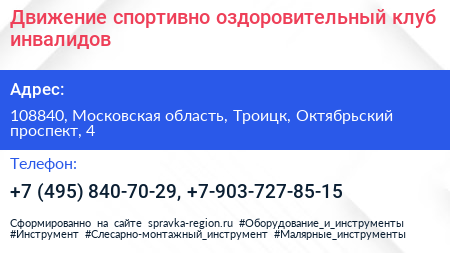 Движение спортивно оздоровительный клуб инвалидов

Адрес:

108840, Московская область, Троицк, Октябрьский проспект, 4

Телефон:

+7 (495) 840-70-29, +7-903-727-85-15

Сформированно на сайте spravka-region.ru #Оборудование_и_инструменты #Инструмент #Слесарно-монтажный_инструмент #Малярные_инструменты